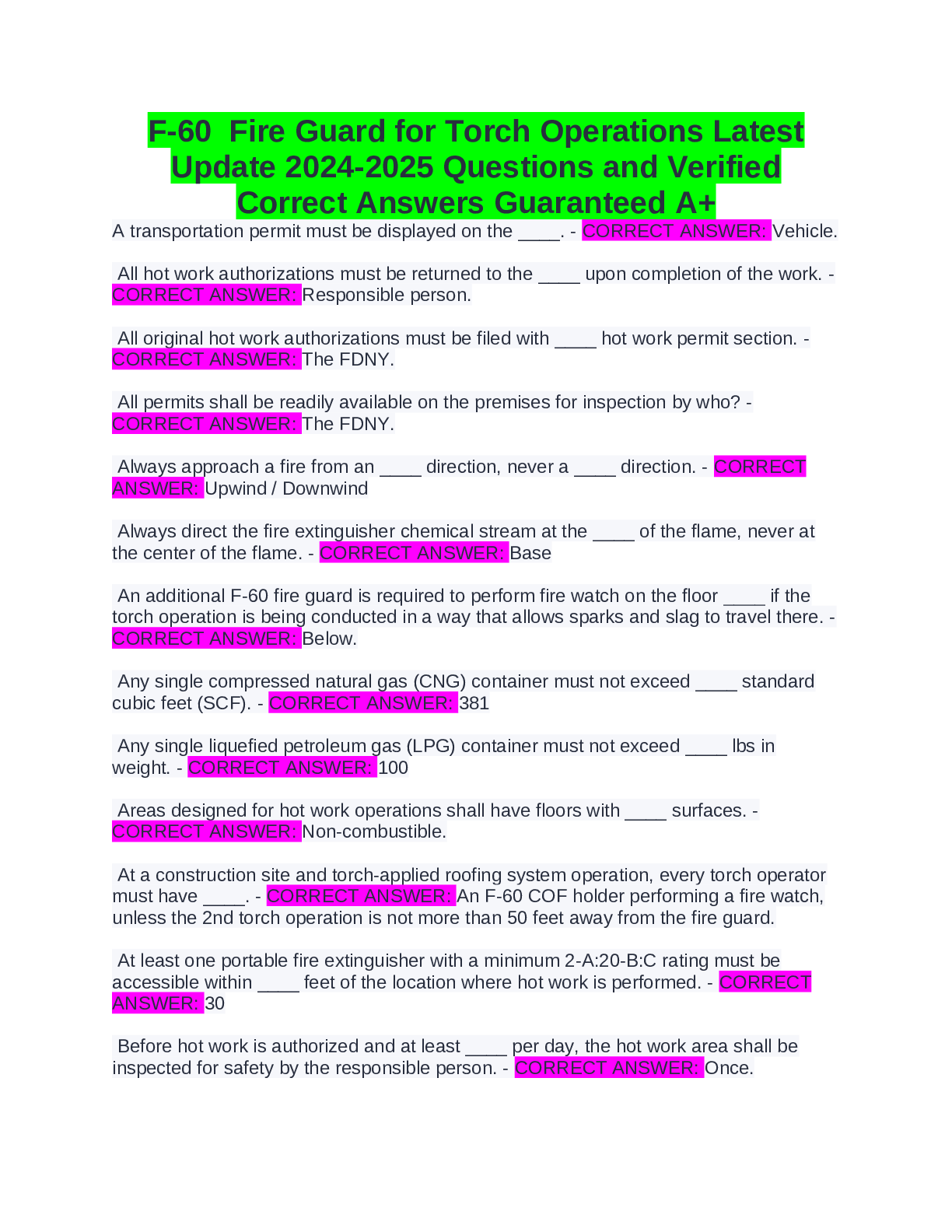 F-60 Fire Guard for Torch Operations Latest Update 2024-2025 Questions and Verified Correct Answers Guaranteed A+

A transportation permit must be displayed on the ____. - CORRECT ANSWER: Vehicle.

All hot work authorizations must be returned to the ____ upon completion of the work. - CORRECT ANSWER: Responsible person.

All original hot work authorizations must be filed with ____ hot work permit section. - CORRECT ANSWER: The FDNY.

All permits shall be readily available on the premises for inspection by who? - CORRECT ANSWER: The FDNY.

Always approach a fire from an ____ direction, never a ____ direction. - CORRECT ANSWER: Upwind / Downwind

Always direct the fire extinguisher chemical stream at the ____ of the flame, never at the center of the flame. - CORRECT ANSWER: Base

An additional F-60 fire guard is required to perform fire watch on the floor ____ if the torch operation is being conducted in a way that allows sparks and slag to travel there. - CORRECT ANSWER: Below.

Any single compressed natural gas (CNG) container must not exceed ____ standard cubic feet (SCF). - CORRECT ANSWER: 381

Any single liquefied petroleum gas (LPG) container must not exceed ____ lbs in weight. - CORRECT ANSWER: 100

Areas designed for hot work operations shall have floors with ____ surfaces. - CORRECT ANSWER: Non-combustible.

At a construction site and torch-applied roofing system operation, every torch operator must have ____. - CORRECT ANSWER: An F-60 COF holder performing a fire watch, unless the 2nd torch operation is not more than 50 feet away from the fire guard.

At least one portable fire extinguisher with a minimum 2-A:20-B:C rating must be accessible within ____ feet of the location where hot work is performed. - CORRECT ANSWER: 30

Before hot work is authorized and at least ____ per day, the hot work area shall be inspected for safety by the responsible person. - CORRECT ANSWER: Once.